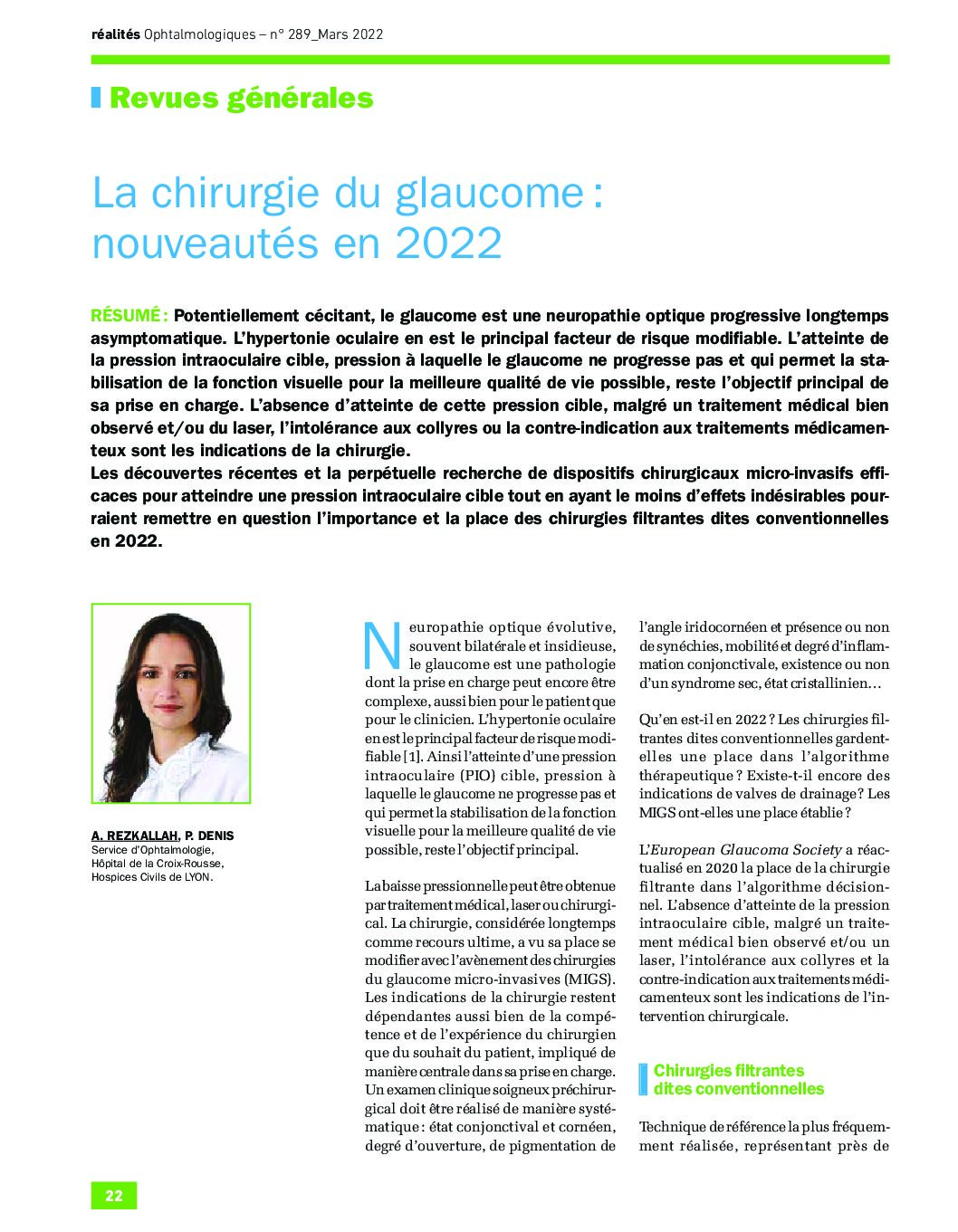 réalités Ophtalmologiques – n° 289_Mars 2022

Revues générales

La chirurgie du glaucome : nouveautés en 2022

RÉSUMÉ : Potentiellement cécitant, le glaucome est une neuropathie optique progressive longtemps asymptomatique. L'hypertonie oculaire en est le principal facteur de risque modifiable. L'atteinte de la pression intraoculaire cible, pression à laquelle le glaucome ne progresse pas et qui permet la stabilisation de la fonction visuelle pour la meilleure qualité de vie possible, reste l'objectif principal de sa prise en charge. L'absence d'atteinte de cette pression cible, malgré un traitement médical bien observé et/ou du laser, l'intolérance aux collyres ou la contre-indication aux traitements médicamenteux sont les indications de la chirurgie.
Les découvertes récentes et la perpétuelle recherche de dispositifs chirurgicaux micro-invasifs efficaces pour atteindre une pression intraoculaire cible tout en ayant le moins d'effets indésirables pourraient remettre en question l'importance et la place des chirurgies filtrantes dites conventionnelles en 2022.

A. REZKALLAH, P. DENIS
Service d'Ophtalmologie, Hôpital de la Croix-Rousse, Hospices Civils de LYON.

Neuropathie optique évolutive, souvent bilatérale et insidieuse, le glaucome est une pathologie dont la prise en charge peut encore être complexe, aussi bien pour le patient que pour le clinicien. L'hypertonie oculaire en est le principal facteur de risque modifiable [1]. Ainsi l'atteinte d'une pression intraoculaire (PIO) cible, pression à laquelle le glaucome ne progresse pas et qui permet la stabilisation de la fonction visuelle pour la meilleure qualité de vie possible, reste l'objectif principal.

La baisse pressionnelle peut être obtenue par traitement médical, laser ou chirurgical. La chirurgie, considérée longtemps comme recours ultime, a vu sa place se modifier avec l'avènement des chirurgies du glaucome micro-invasives (MIGS). Les indications de la chirurgie restent dépendantes aussi bien de la compétence et de l'expérience du chirurgien que du souhait du patient, impliqué de manière centrale dans sa prise en charge. Un examen clinique soigneux préchirurgical doit être réalisé de manière systématique : état conjonctival et cornéen, degré d'ouverture, de pigmentation de l'angle iridocornéen et présence ou non de synéchies, mobilité et degré d'inflammation conjonctivale, existence ou non d'un syndrome sec, état cristallinien…

Qu'en est-il en 2022 ? Les chirurgies filtrantes dites conventionnelles gardent-elles une place dans l'algorithme thérapeutique ? Existe-t-il encore des indications de valves de drainage ? Les MIGS ont-elles une place établie ?

L'European Glaucoma Society a réactualisé en 2020 la place de la chirurgie filtrante dans l'algorithme décisionnel. L'absence d'atteinte de la pression intraoculaire cible, malgré un traitement médical bien observé et/ou un laser, l'intolérance aux collyres et la contre-indication aux traitements médicamenteux sont les indications de l'intervention chirurgicale.

Chirurgies filtrantes dites conventionnelles

Technique de référence la plus fréquemment réalisée, représentant près de

22